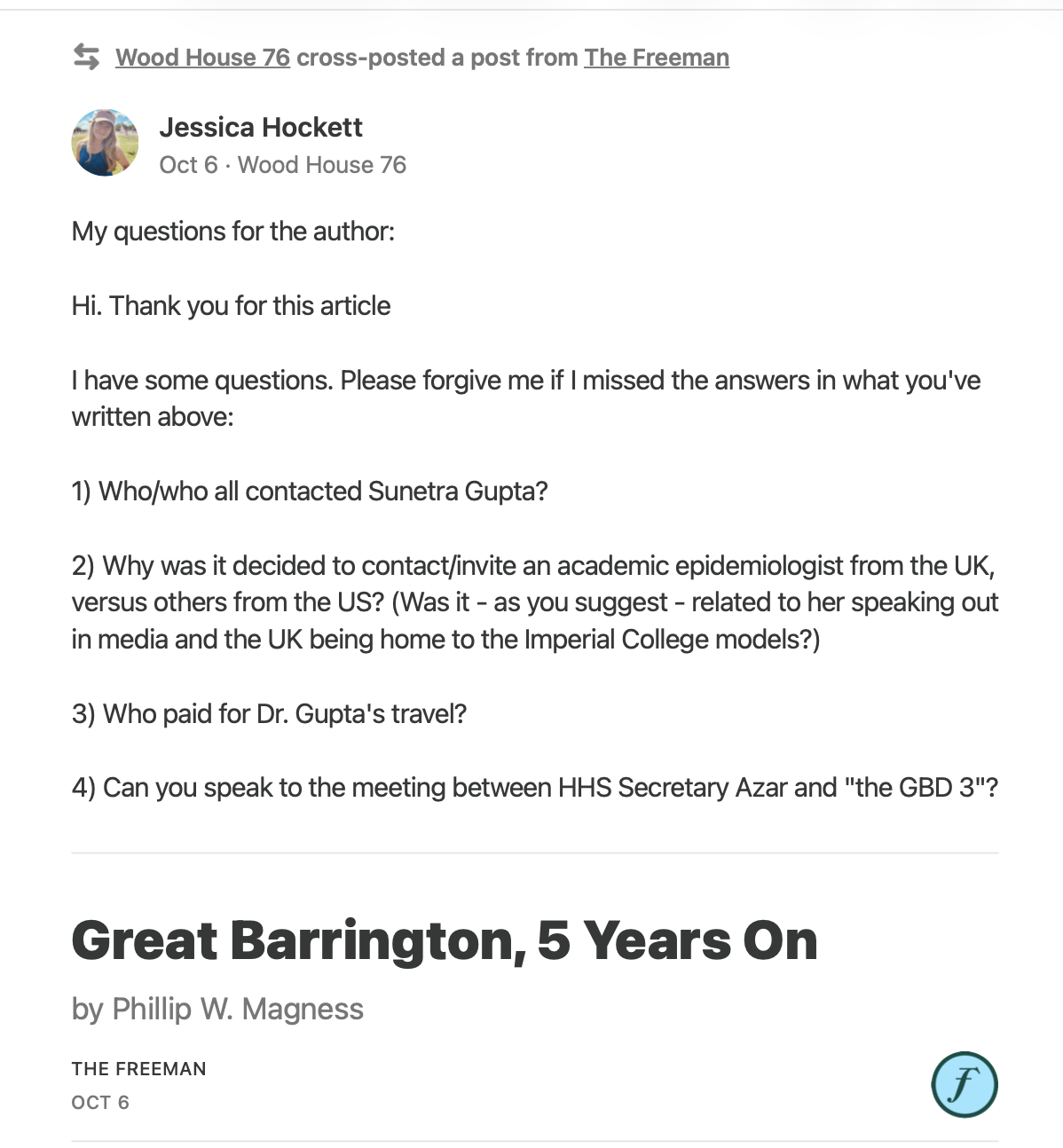 Wood House 76 cross-posted a post from The Freeman

Jessica Hockett
Oct 6 · Wood House 76

My questions for the author:

Hi. Thank you for this article

I have some questions. Please forgive me if I missed the answers in what you've written above:

1) Who/who all contacted Sunetra Gupta?

2) Why was it decided to contact/invite an academic epidemiologist from the UK, versus others from the US? (Was it - as you suggest - related to her speaking out in media and the UK being home to the Imperial College models?)

3) Who paid for Dr. Gupta's travel?

4) Can you speak to the meeting between HHS Secretary Azar and "the GBD 3"?

Great Barrington, 5 Years On

by Phillip W. Magness

THE FREEMAN
OCT 6

f